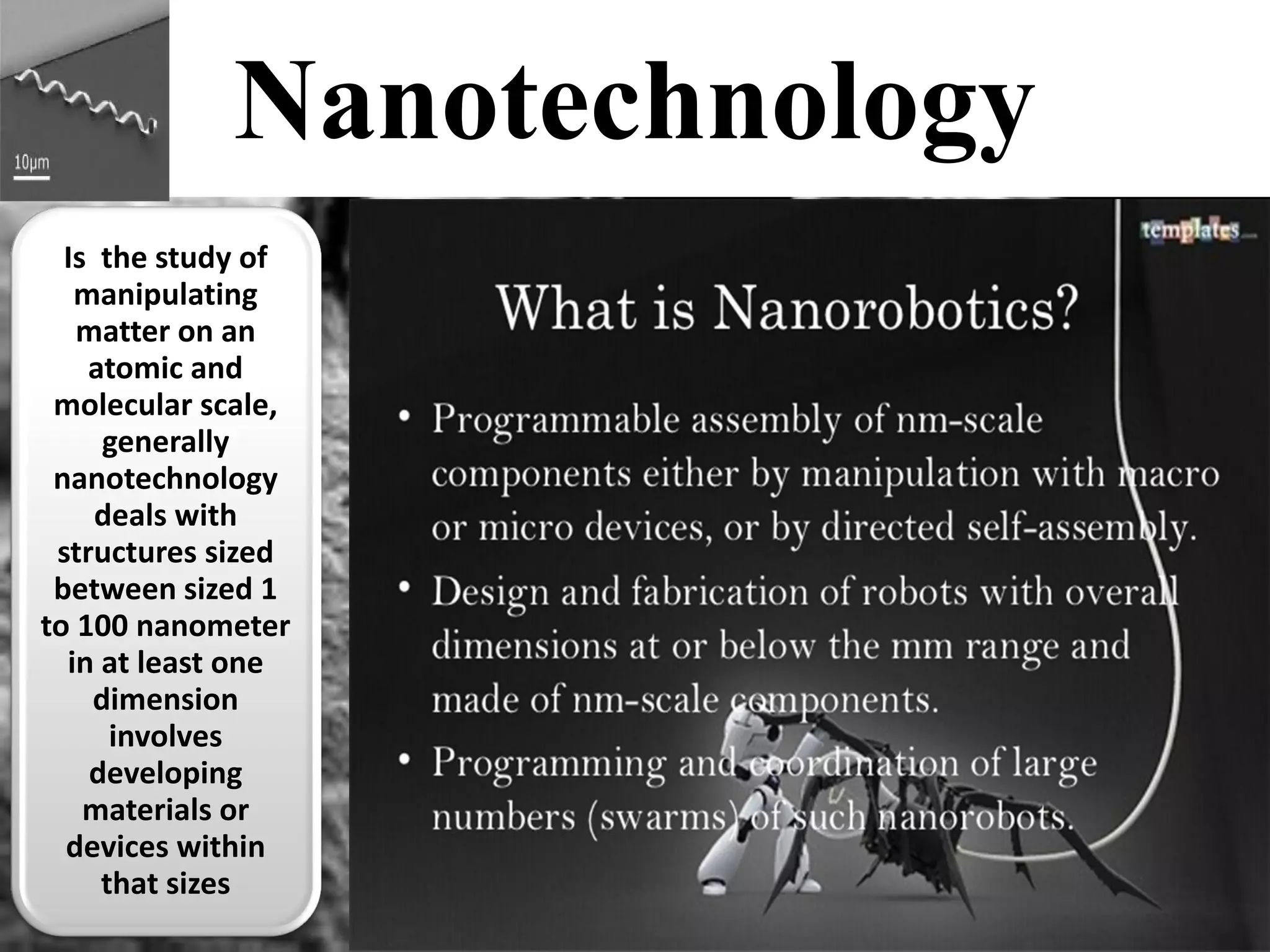 10μm

Nanotechnology

Is the study of manipulating matter on an atomic and molecular scale, generally nanotechnology deals with structures sized between sized 1 to 100 nanometer in at least one dimension involves developing materials or devices within that sizes

templates

What is Nanorobotics?

• Programmable assembly of nm-scale components either by manipulation with macro or micro devices, or by directed self-assembly.

• Design and fabrication of robots with overall dimensions at or below the mm range and made of nm-scale components.

• Programming and coordination of large numbers (swarms) of such nanorobots.